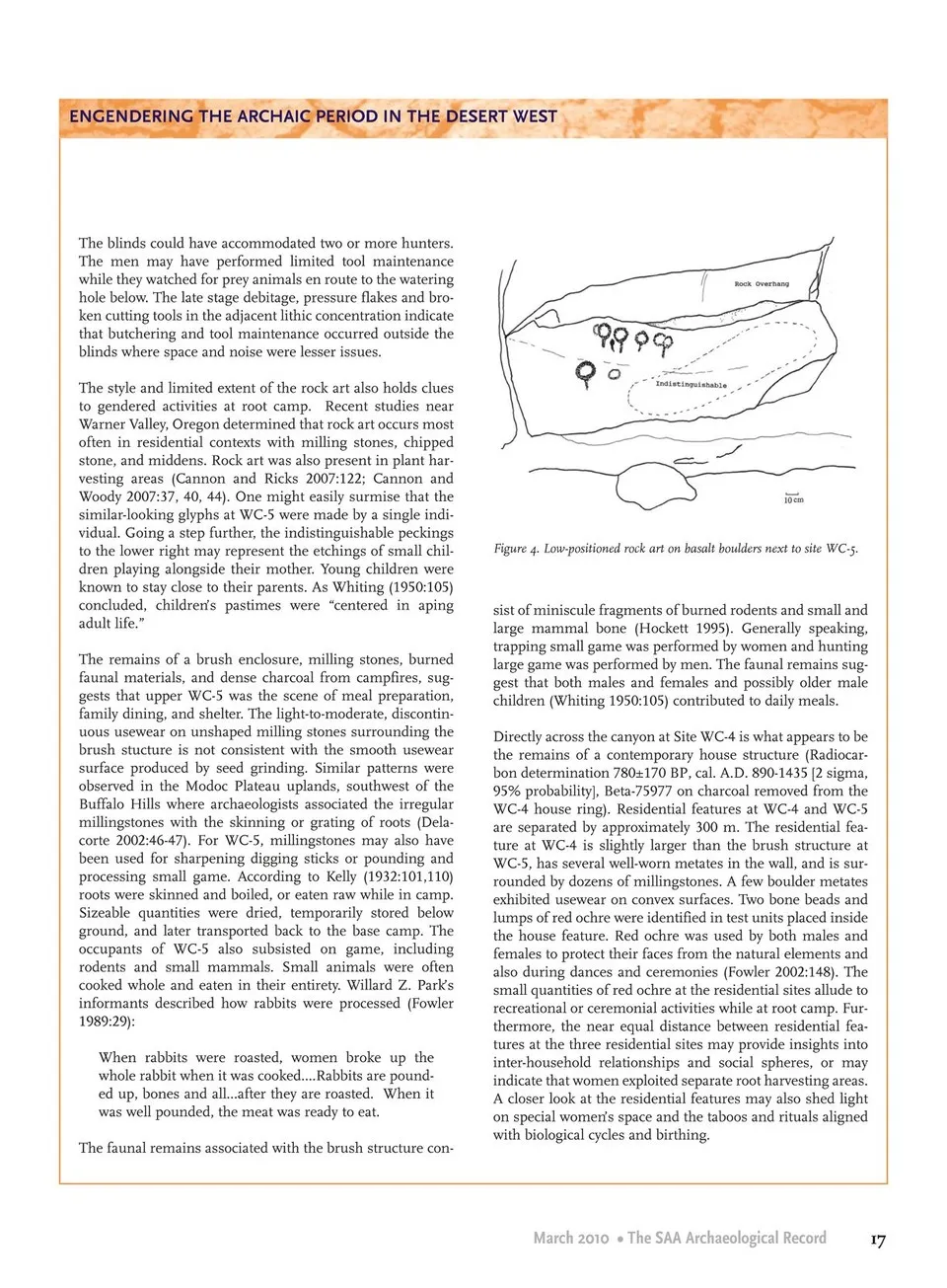 ENGENDERING THE ARCHAIC PERIOD IN THE DESERT WEST

The blinds could have accommodated two or more hunters. The men may have performed limited tool maintenance while they watched for prey animals en route to the watering hole below. The late stage debitage, pressure flakes and broken cutting tools in the adjacent lithic concentration indicate that butchering and tool maintenance occurred outside the blinds where space and noise were lesser issues.

The style and limited extent of the rock art also holds clues to gendered activities at root camp. Recent studies near Warner Valley, Oregon determined that rock art occurs most often in residential contexts with milling stones, chipped stone, and middens. Rock art was also present in plant harvesting areas (Cannon and Ricks 2007:122; Cannon and Woody 2007:37, 40, 44). One might easily surmise that the similar-looking glyphs at WC-5 were made by a single individual. Going a step further, the indistinguishable peckings to the lower right may represent the etchings of small children playing alongside their mother. Young children were known to stay close to their parents. As Whiting (1950:105) concluded, children's pastimes were "centered in aping adult life."

The remains of a brush enclosure, milling stones, burned faunal materials, and dense charcoal from campfires, suggests that upper WC-5 was the scene of meal preparation, family dining, and shelter. The light-to-moderate, discontinuous usewear on unshaped milling stones surrounding the brush stucture is not consistent with the smooth usewear surface produced by seed grinding. Similar patterns were observed in the Modoc Plateau uplands, southwest of the Buffalo Hills where archaeologists associated the irregular millingstones with the skinning or grating of roots (Delacorte 2002:46-47). For WC-5, millingstones may also have been used for sharpening digging sticks or pounding and processing small game. According to Kelly (1932:101,110) roots were skinned and boiled, or eaten raw while in camp. Sizeable quantities were dried, temporarily stored below ground, and later transported back to the base camp. The occupants of WC-5 also subsisted on game, including rodents and small mammals. Small animals were often cooked whole and eaten in their entirety. Willard Z. Park's informants described how rabbits were processed (Fowler 1989:29):

When rabbits were roasted, women broke up the whole rabbit when it was cooked....Rabbits are pounded up, bones and all...after they are roasted. When it was well pounded, the meat was ready to eat.

The faunal remains associated with the brush structure con-

Rock Overhang

Indistinguishable

10 cm

Figure 4. Low-positioned rock art on basalt boulders next to site WC-5.

sist of miniscule fragments of burned rodents and small and large mammal bone (Hockett 1995). Generally speaking, trapping small game was performed by women and hunting large game was performed by men. The faunal remains suggest that both males and females and possibly older male children (Whiting 1950:105) contributed to daily meals.

Directly across the canyon at Site WC-4 is what appears to be the remains of a contemporary house structure (Radiocarbon determination 780±170 BP, cal. A.D. 890-1435 [2 sigma, 95% probability], Beta-75977 on charcoal removed from the WC-4 house ring). Residential features at WC-4 and WC-5 are separated by approximately 300 m. The residential feature at WC-4 is slightly larger than the brush structure at WC-5, has several well-worn metates in the wall, and is surrounded by dozens of millingstones. A few boulder metates exhibited usewear on convex surfaces. Two bone beads and lumps of red ochre were identified in test units placed inside the house feature. Red ochre was used by both males and females to protect their faces from the natural elements and also during dances and ceremonies (Fowler 2002:148). The small quantities of red ochre at the residential sites allude to recreational or ceremonial activities while at root camp. Furthermore, the near equal distance between residential features at the three residential sites may provide insights into inter-household relationships and social spheres, or may indicate that women exploited separate root harvesting areas. A closer look at the residential features may also shed light on special women's space and the taboos and rituals aligned with biological cycles and birthing.

March 2010 • The SAA Archaeological Record 17